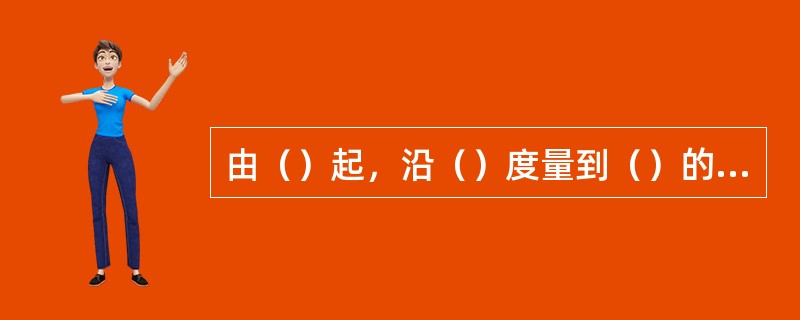 由（）起，沿（）度量到（）的...